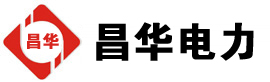 昌华

昌华电力